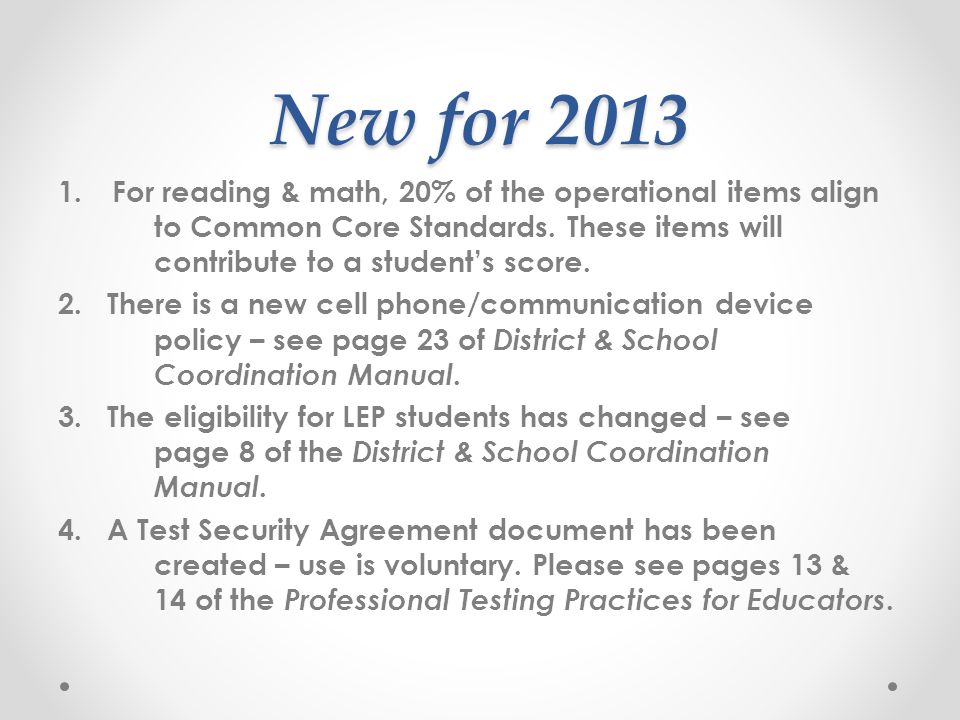 New for 2013

1. For reading & math, 20% of the operational items align to Common Core Standards. These items will contribute to a student's score.

2. There is a new cell phone/communication device policy – see page 23 of District & School Coordination Manual.

3. The eligibility for LEP students has changed – see page 8 of the District & School Coordination Manual.

4. A Test Security Agreement document has been created – use is voluntary. Please see pages 13 & 14 of the Professional Testing Practices for Educators.